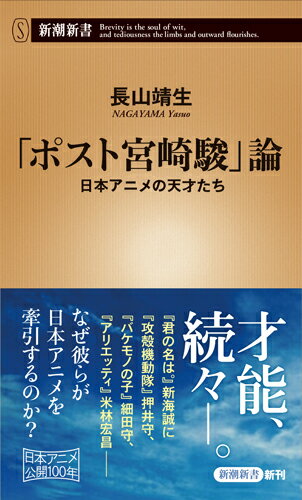 S 新潮新書 Brevity is the soul of wit, and tediousness the limbs and outward flourishes.

長山靖生
NAGAYAMA Yasuo

「ポスト宮崎駿」論
日本アニメの天才たち

才能、続々――。

『君の名は。』新海誠に『攻殻機動隊』押井守、『バケモノの子』細田守、『アリエッティ』米林宏昌――

なぜ彼らが日本アニメを牽引するのか?

日本アニメ公開100年

新潮新書 新刊